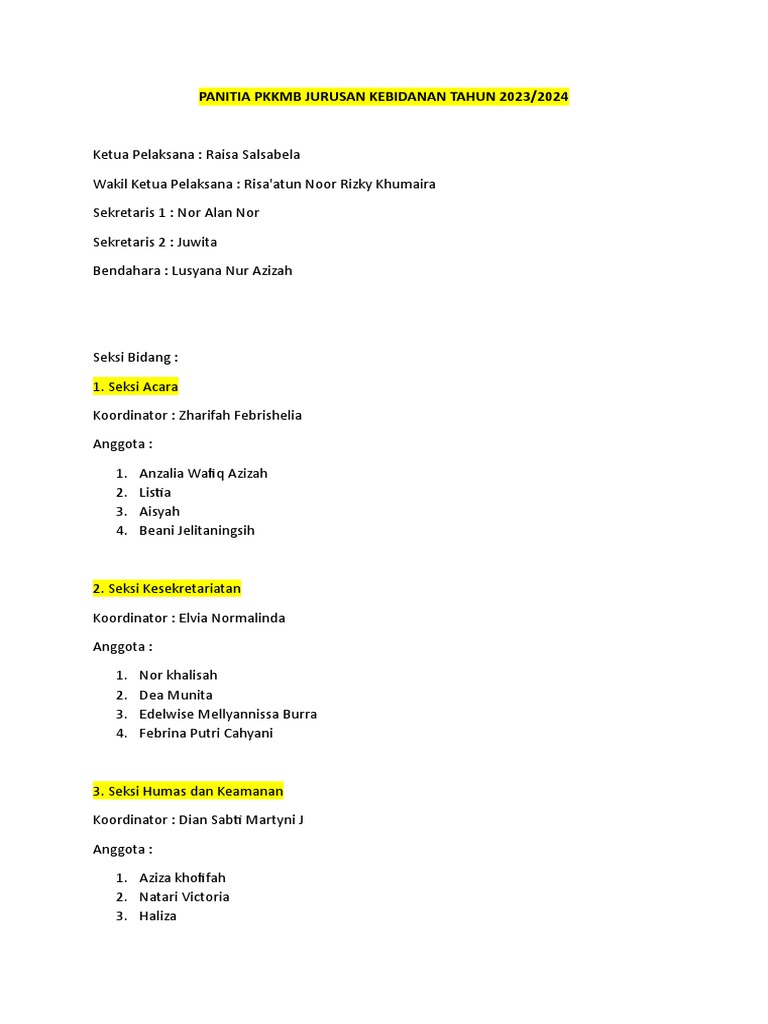 PANITIA PKKMB JURUSAN KEBIDANAN TAHUN 2023/2024

Ketua Pelaksana : Raisa Salsabela

Wakil Ketua Pelaksana : Risa'atun Noor Rizky Khumaira

Sekretaris 1 : Nor Alan Nor

Sekretaris 2 : Juwita

Bendahara : Lusyana Nur Azizah

Seksi Bidang :

1. Seksi Acara

Koordinator : Zharifah Febrishelia

Anggota :

1. Anzalia Wafiq Azizah
2. Listia
3. Aisyah
4. Beani Jelitaningsih

2. Seksi Kesekretariatan

Koordinator : Elvia Normalinda

Anggota :

1. Nor khalisah
2. Dea Munita
3. Edelwise Mellyannissa Burra
4. Febrina Putri Cahyani

3. Seksi Humas dan Keamanan

Koordinator : Dian Sabti Martyni J

Anggota :

1. Aziza khotifah
2. Natari Victoria
3. Haliza